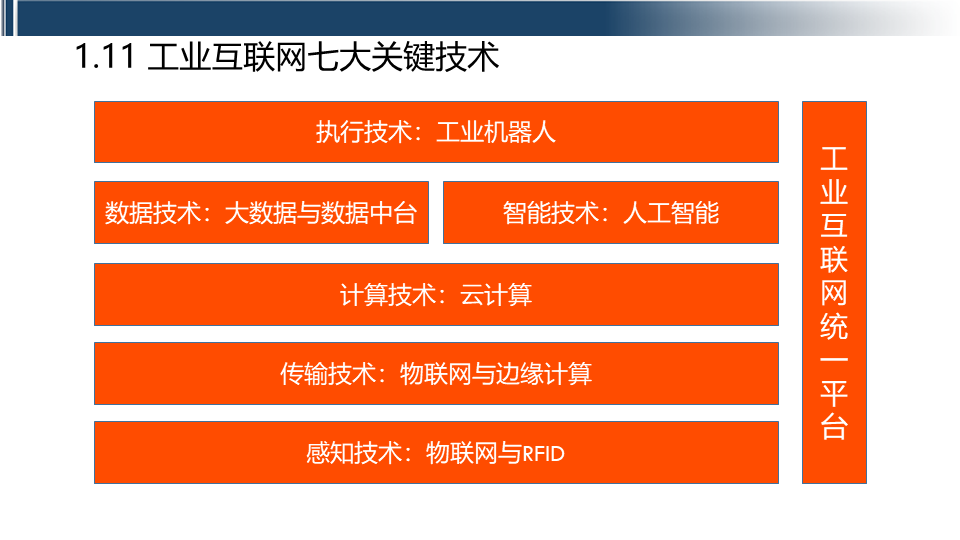 1.11 工业互联网七大关键技术

执行技术：工业机器人

数据技术：大数据与数据中台

智能技术：人工智能

计算技术：云计算

传输技术：物联网与边缘计算

感知技术：物联网与RFID

工业互联网统一平台